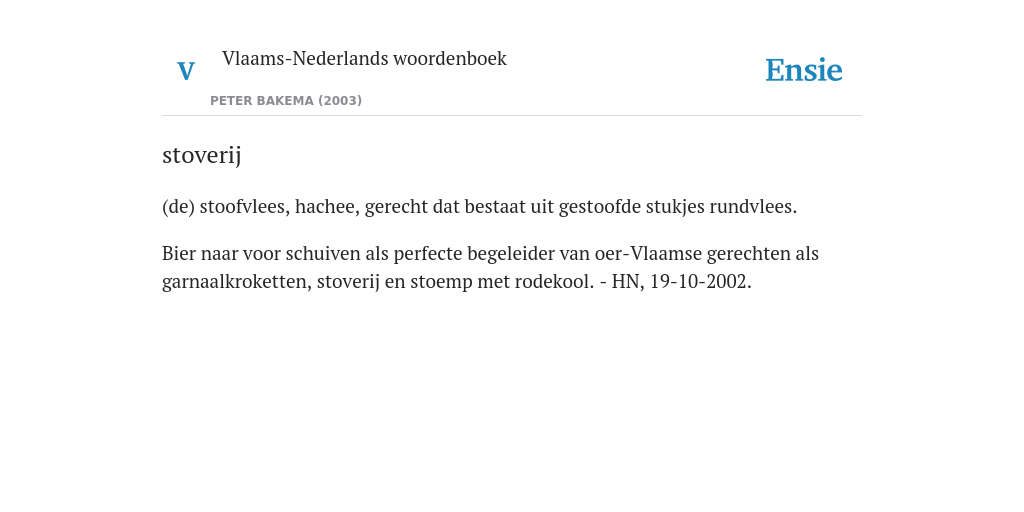 V Vlaams-Nederlands woordenboek
PETER BAKEMA (2003)

Ensie

stoverij

(de) stoofvlees, hachee, gerecht dat bestaat uit gestoofde stukjes rundvlees.

Bier naar voor schuiven als perfecte begeleider van oer-Vlaamse gerechten als garnaalkroketten, stoverij en stoemp met rodekool. - HN, 19-10-2002.